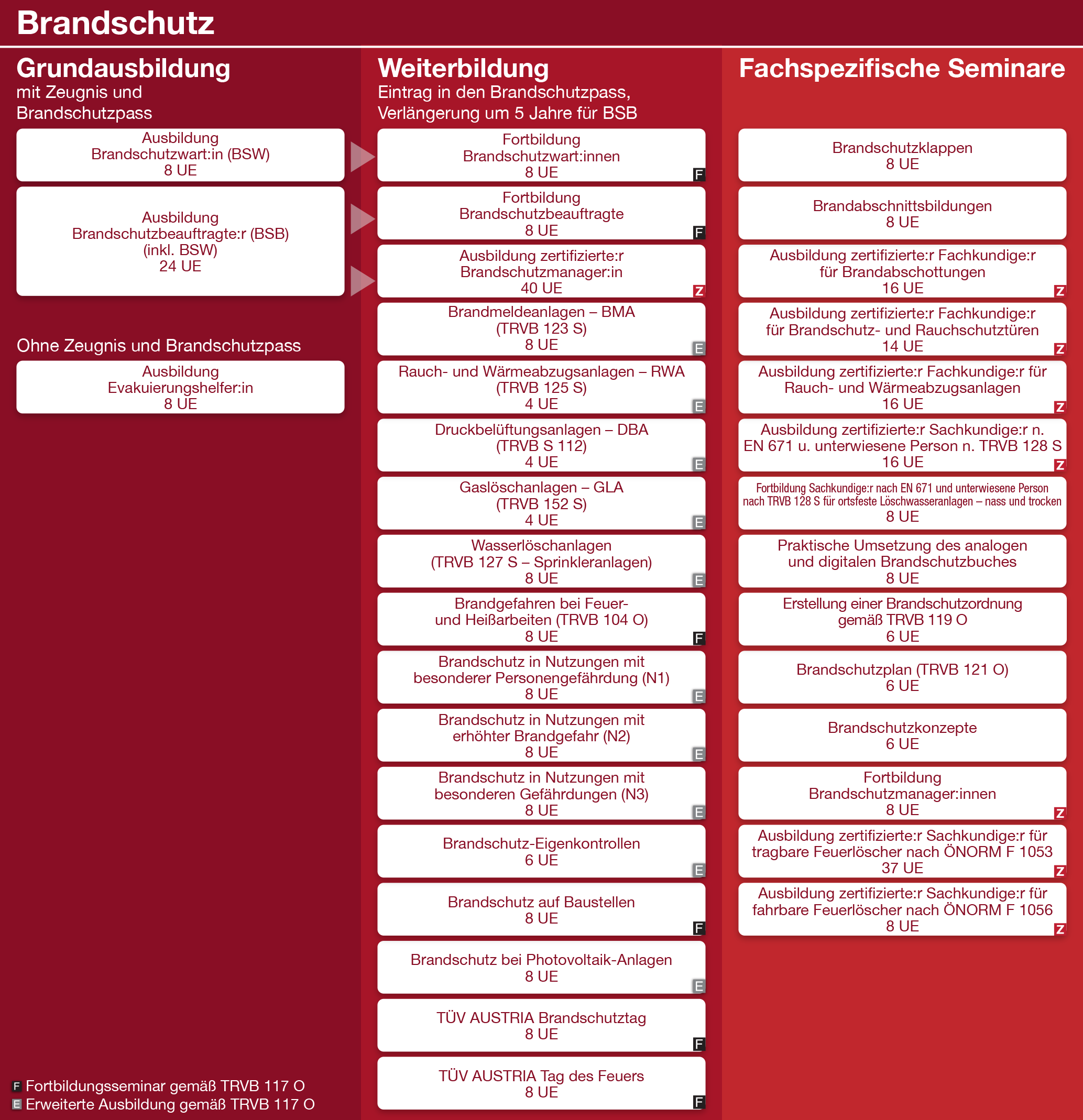 Brandschutz

Grundausbildung
mit Zeugnis und Brandschutzpass

Ausbildung Brandschutzwart:in (BSW)
8 UE

Ausbildung Brandschutzbeauftragte:r (BSB) (inkl. BSW)
24 UE

Ohne Zeugnis und Brandschutzpass

Ausbildung Evakuierungshelfer:in
8 UE

F Fortbildungsseminar gemäß TRVB 117 O
E Erweiterte Ausbildung gemäß TRVB 117 O

Weiterbildung
Eintrag in den Brandschutzpass, Verlängerung um 5 Jahre für BSB

Fortbildung Brandschutzwart:innen
8 UE
F

Fortbildung Brandschutzbeauftragte
8 UE
F

Ausbildung zertifizierte:r Brandschutzmanager:in
40 UE
Z

Brandmeldeanlagen – BMA (TRVB 123 S)
8 UE
E

Rauch- und Wärmeabzugsanlagen – RWA (TRVB 125 S)
4 UE
E

Druckbelüftungsanlagen – DBA (TRVB S 112)
4 UE
E

Gaslöschanlagen – GLA (TRVB 152 S)
4 UE
E

Wasserlöschanlagen (TRVB 127 S – Sprinkleranlagen)
8 UE
E

Brandgefahren bei Feuer- und Heißarbeiten (TRVB 104 O)
8 UE
F

Brandschutz in Nutzungen mit besonderer Personengefährdung (N1)
8 UE
E

Brandschutz in Nutzungen mit erhöhter Brandgefahr (N2)
8 UE
E

Brandschutz in Nutzungen mit besonderen Gefährdungen (N3)
8 UE
E

Brandschutz-Eigenkontrollen
6 UE
E

Brandschutz auf Baustellen
8 UE
F

Brandschutz bei Photovoltaik-Anlagen
8 UE
E

TÜV AUSTRIA Brandschutztag
8 UE
F

TÜV AUSTRIA Tag des Feuers
8 UE
F

Fachspezifische Seminare

Brandschutzklappen
8 UE

Brandabschnittsbildungen
8 UE

Ausbildung zertifizierte:r Fachkundige:r für Brandabschottungen
16 UE
Z

Ausbildung zertifizierte:r Fachkundige:r für Brandschutz- und Rauchschutztüren
14 UE
Z

Ausbildung zertifizierte:r Fachkundige:r für Rauch- und Wärmeabzugsanlagen
16 UE
Z

Ausbildung zertifizierte:r Sachkundige:r n. EN 671 u. unterwiesene Person n. TRVB 128 S
16 UE
Z

Fortbildung Sachkundige:r nach EN 671 und unterwiesene Person nach TRVB 128 S für ortsfeste Löschwasseranlagen – nass und trocken
8 UE

Praktische Umsetzung des analogen und digitalen Brandschutzbuches
8 UE

Erstellung einer Brandschutzordnung gemäß TRVB 119 O
6 UE

Brandschutzplan (TRVB 121 O)
6 UE

Brandschutzkonzepte
6 UE

Fortbildung Brandschutzmanager:innen
8 UE
Z

Ausbildung zertifizierte:r Sachkundige:r für tragbare Feuerlöscher nach ÖNORM F 1053
37 UE
Z

Ausbildung zertifizierte:r Sachkundige:r für fahrbare Feuerlöscher nach ÖNORM F 1056
8 UE
Z